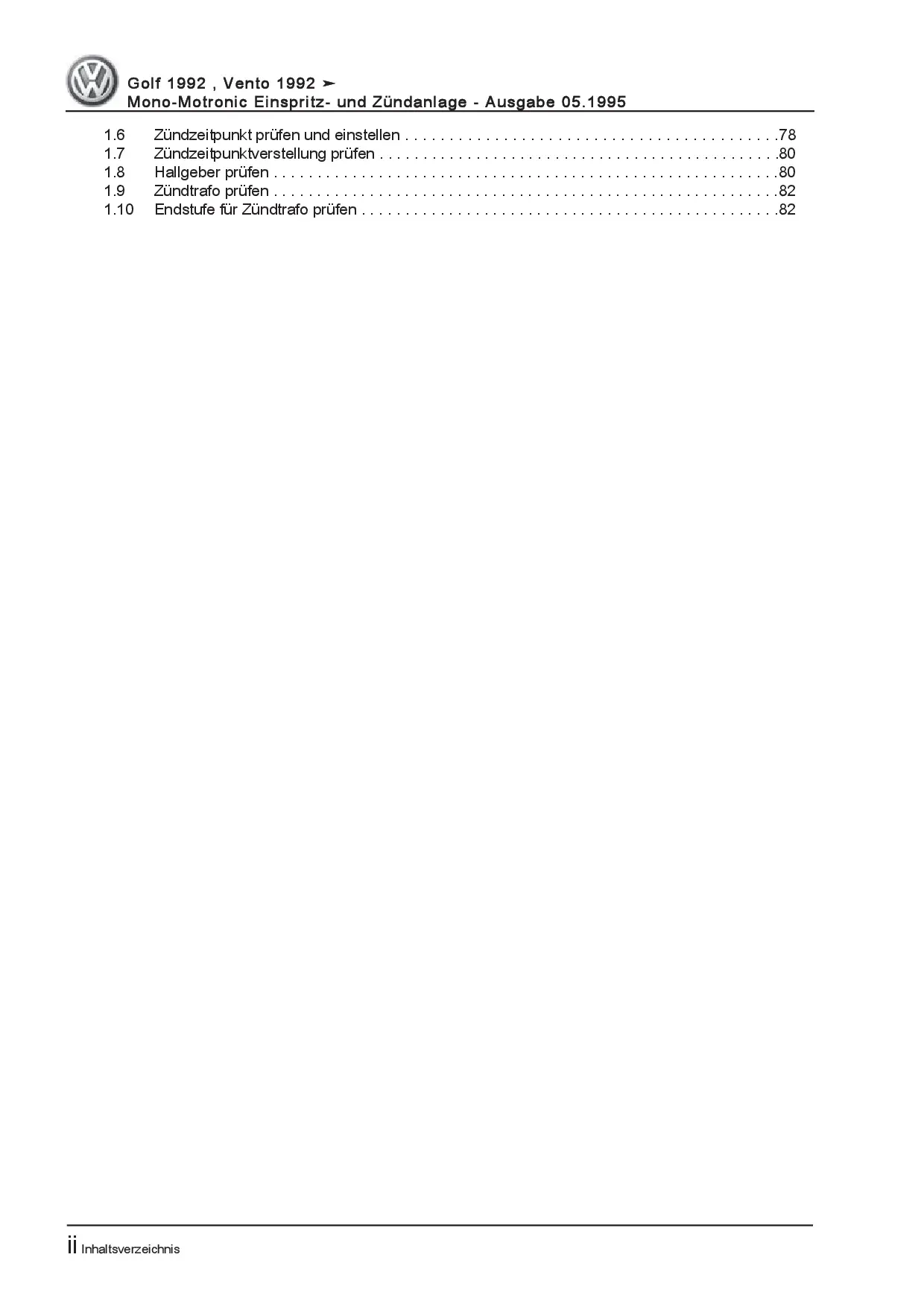 Golf 1992 , Vento 1992 ➤
Mono-Motronic Einspritz- und Zündanlage - Ausgabe 05.1995

1.6 Zündzeitpunkt prüfen und einstellen 78
1.7 Zündzeitpunktverstellung prüfen 80
1.8 Hallgeber prüfen 80
1.9 Zündtrafo prüfen 82
1.10 Endstufe für Zündtrafo prüfen 82

ii Inhaltsverzeichnis